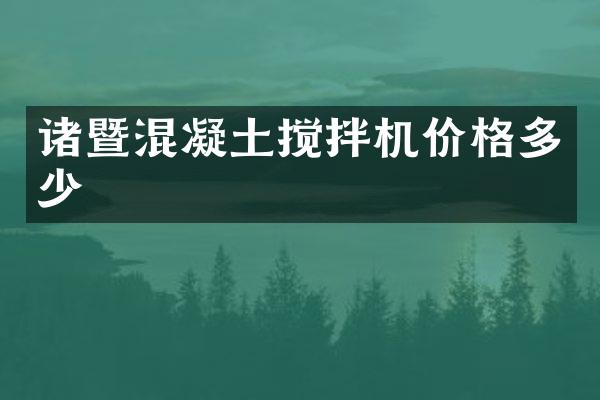 诸暨混凝土搅拌机价格多少